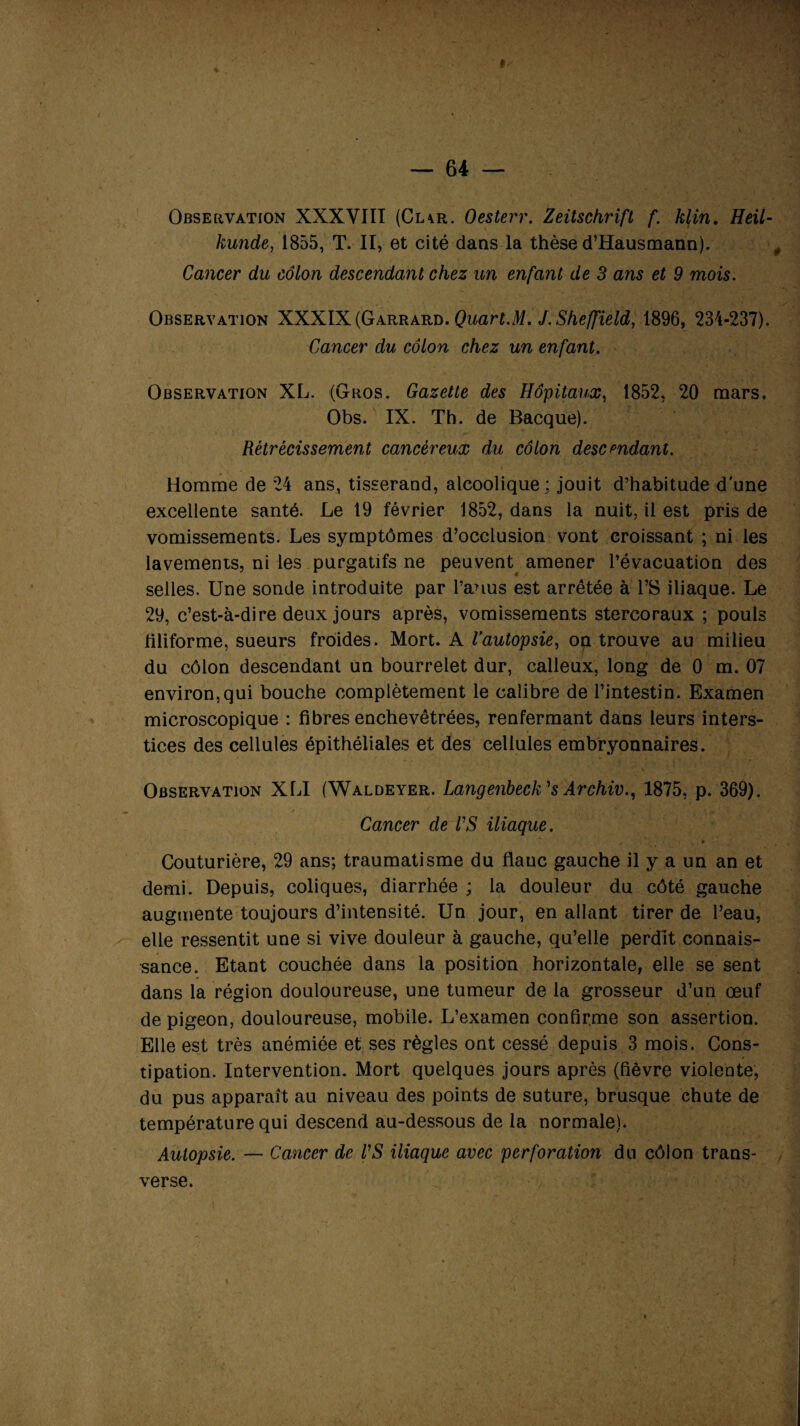 — 64 —

Observation XXXVIII (Clar. Oesterr. Zeitschrift f. klin. Heilkunde, 1855, T. II, et cité dans la thèse d'Hausmann).
Cancer du côlon descendant chez un enfant de 3 ans et 9 mois.

Observation XXXIX (Garrard. Quart.M. J. Sheffield, 1896, 234-237).
Cancer du côlon chez un enfant.

Observation XL. (Gros. Gazette des Hôpitaux, 1852, 20 mars. Obs. IX. Th. de Bacque).
Rétrécissement cancéreux du côlon descendant.

Homme de 24 ans, tisserand, alcoolique ; jouit d'habitude d'une excellente santé. Le 19 février 1852, dans la nuit, il est pris de vomissements. Les symptômes d'occlusion vont croissant ; ni les lavements, ni les purgatifs ne peuvent amener l'évacuation des selles. Une sonde introduite par l'anus est arrêtée à l'S iliaque. Le 29, c'est-à-dire deux jours après, vomissements stercoraux ; pouls filiforme, sueurs froides. Mort. A l'autopsie, on trouve au milieu du côlon descendant un bourrelet dur, calleux, long de 0 m. 07 environ, qui bouche complètement le calibre de l'intestin. Examen microscopique : fibres enchevêtrées, renfermant dans leurs interstices des cellules épithéliales et des cellules embryonnaires.

Observation XLI (Waldeyer. Langenbeck's Archiv., 1875, p. 369).
Cancer de l'S iliaque.

Couturière, 29 ans; traumatisme du flanc gauche il y a un an et demi. Depuis, coliques, diarrhée ; la douleur du côté gauche augmente toujours d'intensité. Un jour, en allant tirer de l'eau, elle ressentit une si vive douleur à gauche, qu'elle perdit connaissance. Etant couchée dans la position horizontale, elle se sent dans la région douloureuse, une tumeur de la grosseur d'un œuf de pigeon, douloureuse, mobile. L'examen confirme son assertion. Elle est très anémiée et ses règles ont cessé depuis 3 mois. Constipation. Intervention. Mort quelques jours après (fièvre violente, du pus apparaît au niveau des points de suture, brusque chute de température qui descend au-dessous de la normale).
Autopsie. — Cancer de l'S iliaque avec perforation du côlon transverse.